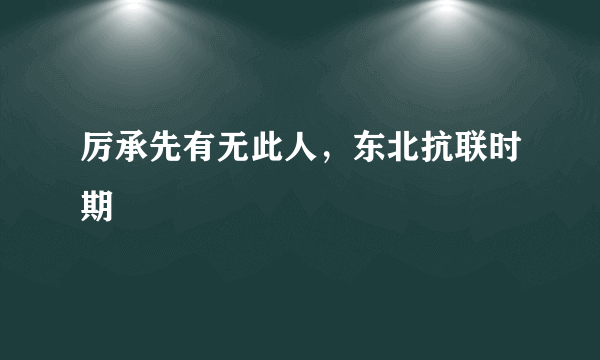 厉承先有无此人，东北抗联时期